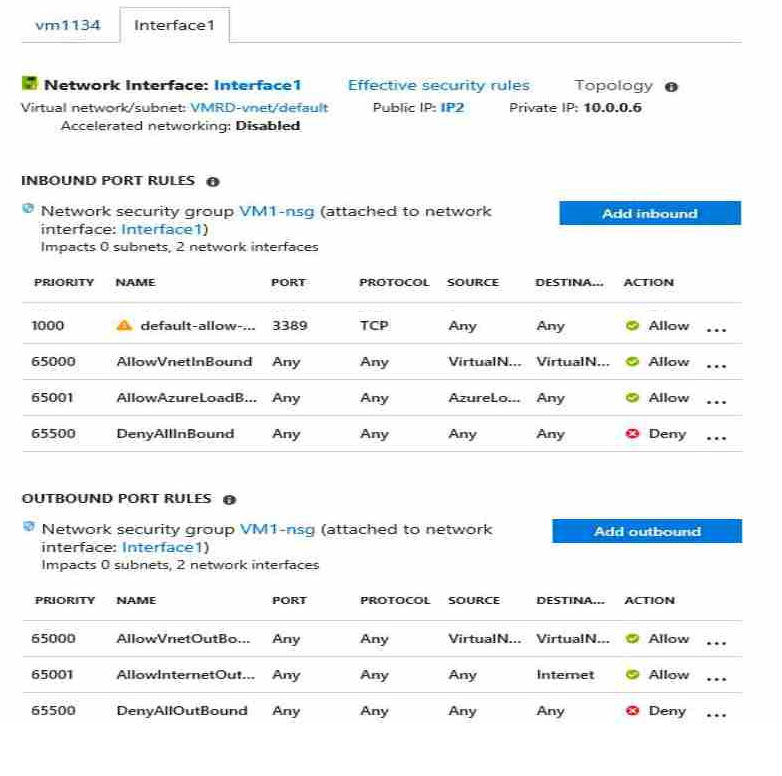 vm1134 Interface1

Network Interface: Interface1 Effective security rules Topology
Virtual network/subnet: VMRD-vnet/default Public IP: IP2 Private IP: 10.0.0.6
Accelerated networking: Disabled

INBOUND PORT RULES

Network security group VM1-nsg (attached to network interface: Interface1)
Impacts 0 subnets, 2 network interfaces

Add inbound

| PRIORITY | NAME | PORT | PROTOCOL | SOURCE | DESTINA... | ACTION | |
|---|---|---|---|---|---|---|---|
| 1000 | default-allow-... | 3389 | TCP | Any | Any | Allow | ... |
| 65000 | AllowVnetInBound | Any | Any | VirtualN... | VirtualN... | Allow | ... |
| 65001 | AllowAzureLoadB... | Any | Any | AzureLo... | Any | Allow | ... |
| 65500 | DenyAllInBound | Any | Any | Any | Any | Deny | ... |

OUTBOUND PORT RULES

Network security group VM1-nsg (attached to network interface: Interface1)
Impacts 0 subnets, 2 network interfaces

Add outbound

| PRIORITY | NAME | PORT | PROTOCOL | SOURCE | DESTINA... | ACTION | |
|---|---|---|---|---|---|---|---|
| 65000 | AllowVnetOutBo... | Any | Any | VirtualN... | VirtualN... | Allow | ... |
| 65001 | AllowInternetOut... | Any | Any | Any | Internet | Allow | ... |
| 65500 | DenyAllOutBound | Any | Any | Any | Any | Deny | ... |